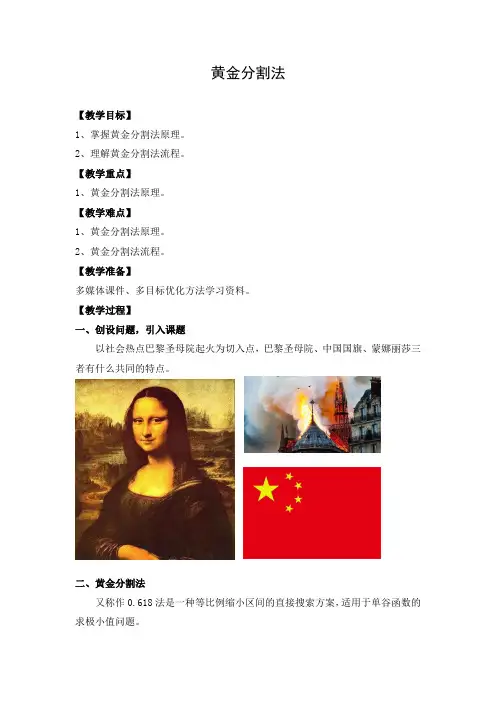 黄金分割法

【教学目标】

1、掌握黄金分割法原理。

2、理解黄金分割法流程。

【教学重点】

1、黄金分割法原理。

【教学难点】

1、黄金分割法原理。

2、黄金分割法流程。

【教学准备】

多媒体课件、多目标优化方法学习资料。

【教学过程】

一、创设问题，引入课题

以社会热点巴黎圣母院起火为切入点，巴黎圣母院、中国国旗、蒙娜丽莎三者有什么共同的特点。

二、黄金分割法

又称作0.618法是一种等比例缩小区间的直接搜索方案，适用于单谷函数的求极小值问题。